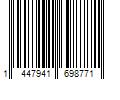 1 447941 698771